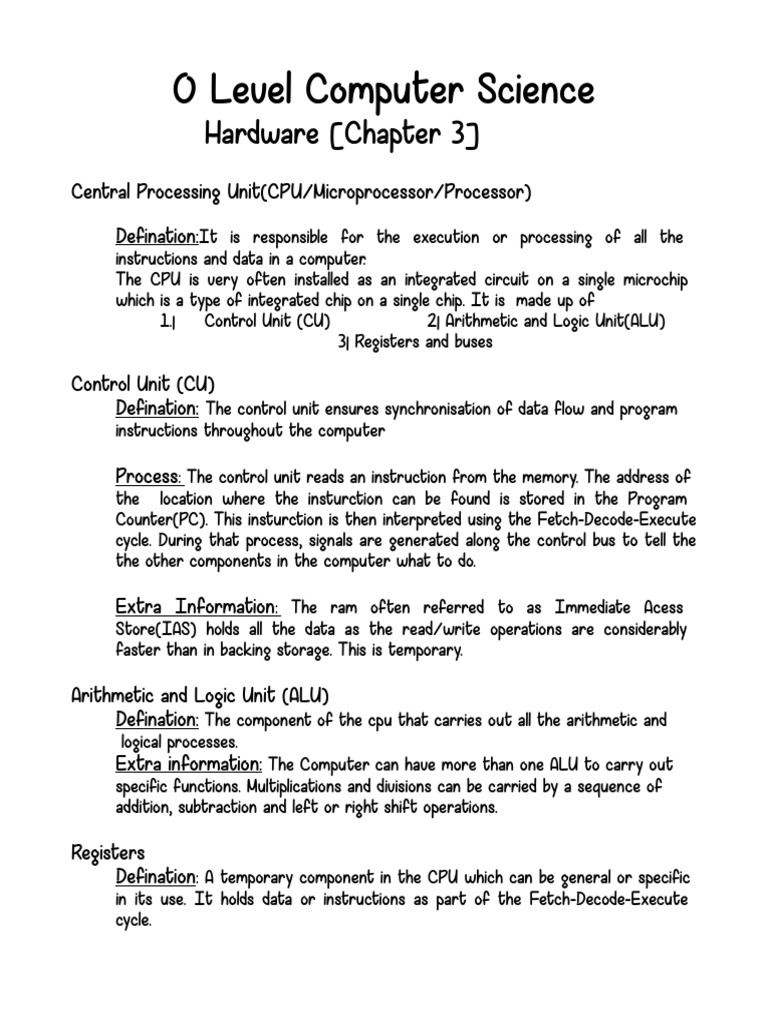 O Level Computer Science

Hardware [Chapter 3]

Central Processing Unit(CPU/Microprocessor/Processor)

Defination:It is responsible for the execution or processing of all the instructions and data in a computer.
The CPU is very often installed as an integrated circuit on a single microchip which is a type of integrated chip on a single chip. It is made up of
1.| Control Unit (CU) 2| Arithmetic and Logic Unit(ALU)
3| Registers and buses

Control Unit (CU)

Defination: The control unit ensures synchronisation of data flow and program instructions throughout the computer

Process: The control unit reads an instruction from the memory. The address of the location where the insturction can be found is stored in the Program Counter(PC). This insturction is then interpreted using the Fetch-Decode-Execute cycle. During that process, signals are generated along the control bus to tell the the other components in the computer what to do.

Extra Information: The ram often referred to as Immediate Acess Store(IAS) holds all the data as the read/write operations are considerably faster than in backing storage. This is temporary.

Arithmetic and Logic Unit (ALU)

Defination: The component of the cpu that carries out all the arithmetic and logical processes.
Extra information: The Computer can have more than one ALU to carry out specific functions. Multiplications and divisions can be carried by a sequence of addition, subtraction and left or right shift operations.

Registers

Defination: A temporary component in the CPU which can be general or specific in its use. It holds data or instructions as part of the Fetch-Decode-Execute cycle.